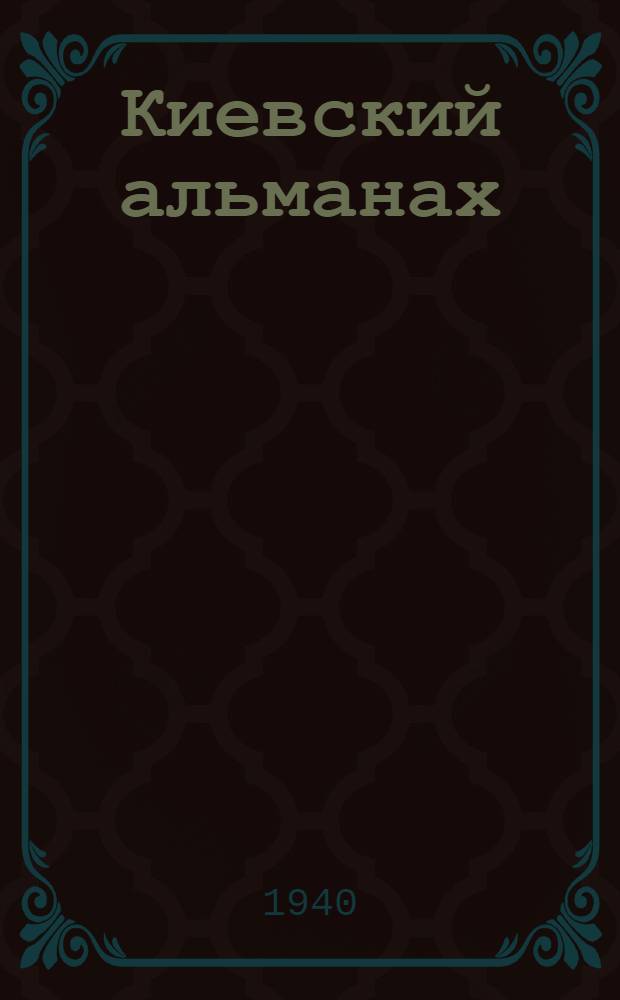 Киевский альманах

1940